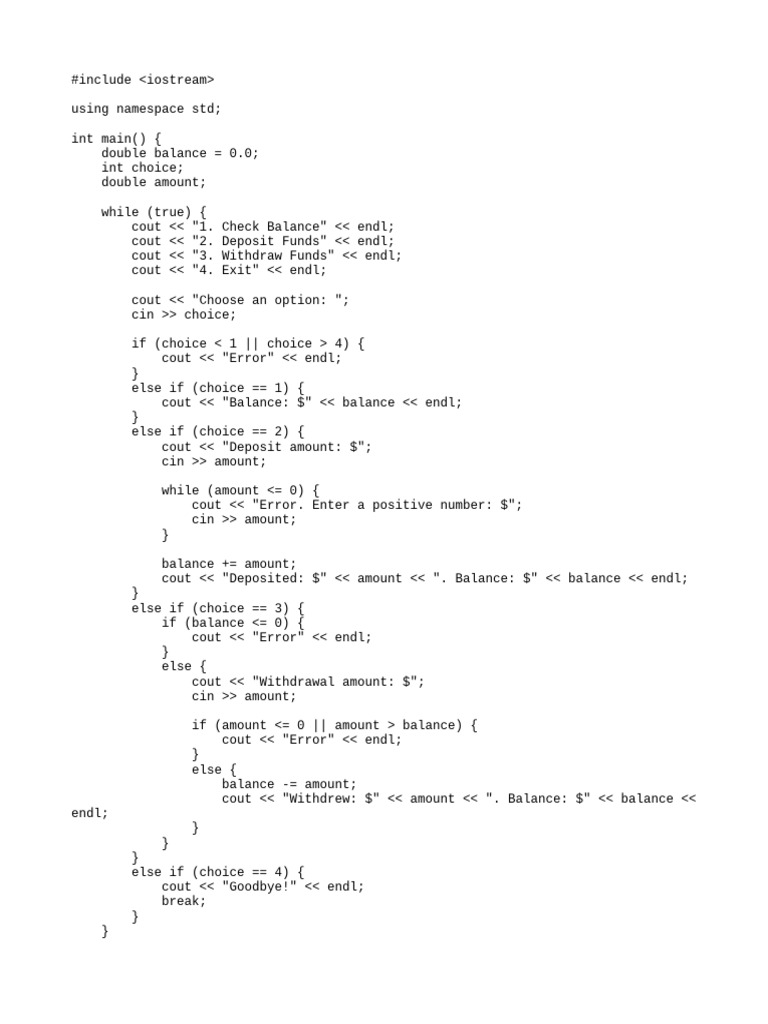 #include <iostream>

using namespace std;

int main() {
    double balance = 0.0;
    int choice;
    double amount;

    while (true) {
        cout << "1. Check Balance" << endl;
        cout << "2. Deposit Funds" << endl;
        cout << "3. Withdraw Funds" << endl;
        cout << "4. Exit" << endl;

        cout << "Choose an option: ";
        cin >> choice;

        if (choice < 1 || choice > 4) {
            cout << "Error" << endl;
        }
        else if (choice == 1) {
            cout << "Balance: $" << balance << endl;
        }
        else if (choice == 2) {
            cout << "Deposit amount: $";
            cin >> amount;

            while (amount <= 0) {
                cout << "Error. Enter a positive number: $";
                cin >> amount;
            }

            balance += amount;
            cout << "Deposited: $" << amount << ". Balance: $" << balance << endl;
        }
        else if (choice == 3) {
            if (balance <= 0) {
                cout << "Error" << endl;
            }
            else {
                cout << "Withdrawal amount: $";
                cin >> amount;

                if (amount <= 0 || amount > balance) {
                    cout << "Error" << endl;
                }
                else {
                    balance -= amount;
                    cout << "Withdrew: $" << amount << ". Balance: $" << balance << endl;
                }
            }
        }
        else if (choice == 4) {
            cout << "Goodbye!" << endl;
            break;
        }
    }